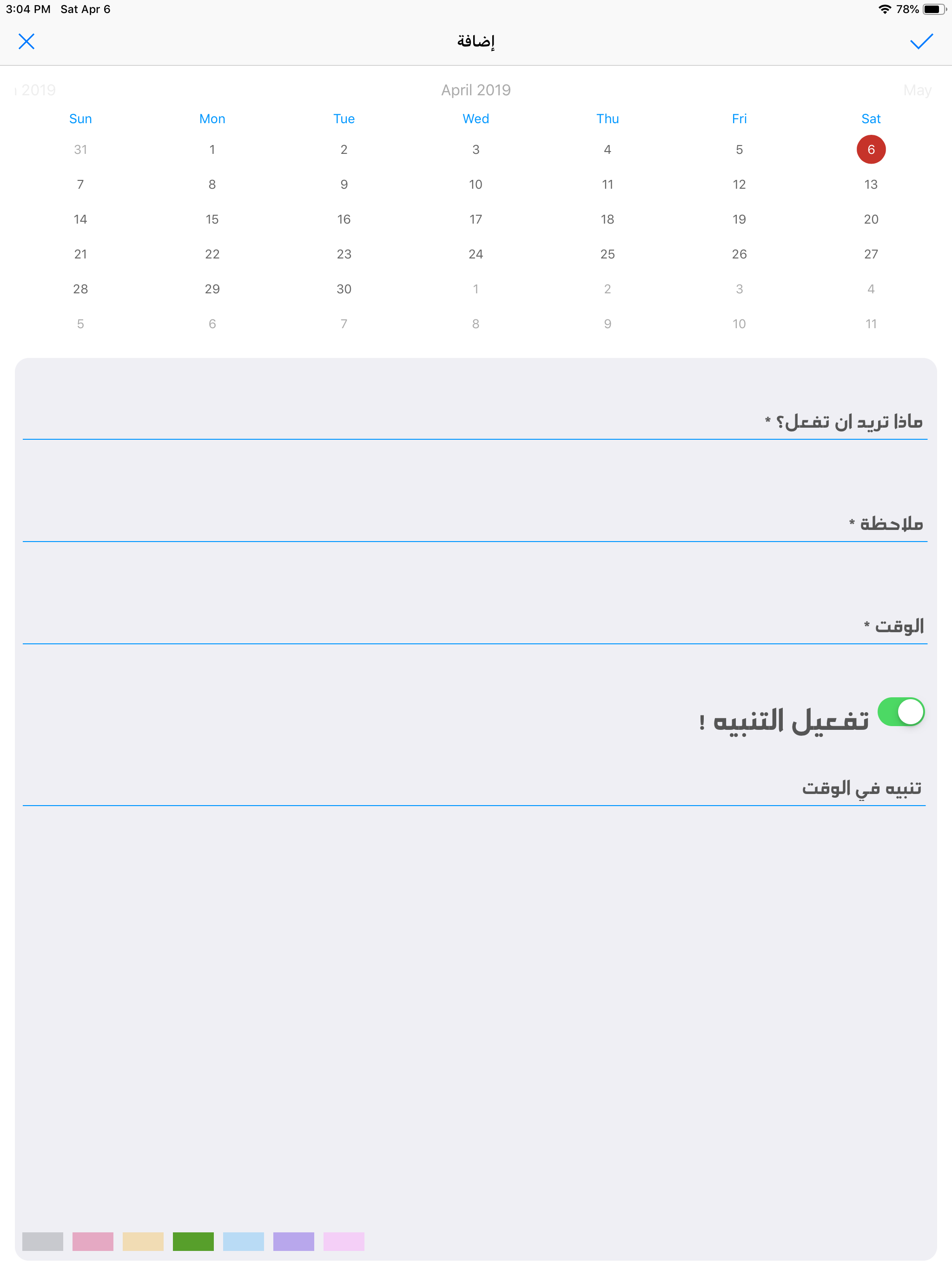 3:04 PM Sat Apr 6
78%

إضافة

2019 April 2019 May

| Sun | Mon | Tue | Wed | Thu | Fri | Sat |
|---|---|---|---|---|---|---|
| 31 | 1 | 2 | 3 | 4 | 5 | 6 |
| 7 | 8 | 9 | 10 | 11 | 12 | 13 |
| 14 | 15 | 16 | 17 | 18 | 19 | 20 |
| 21 | 22 | 23 | 24 | 25 | 26 | 27 |
| 28 | 29 | 30 | 1 | 2 | 3 | 4 |
| 5 | 6 | 7 | 8 | 9 | 10 | 11 |

ماذا تريد ان تفعل؟ *

ملاحظة *

الوقت *

تفعيل التنبيه !

تنبيه في الوقت